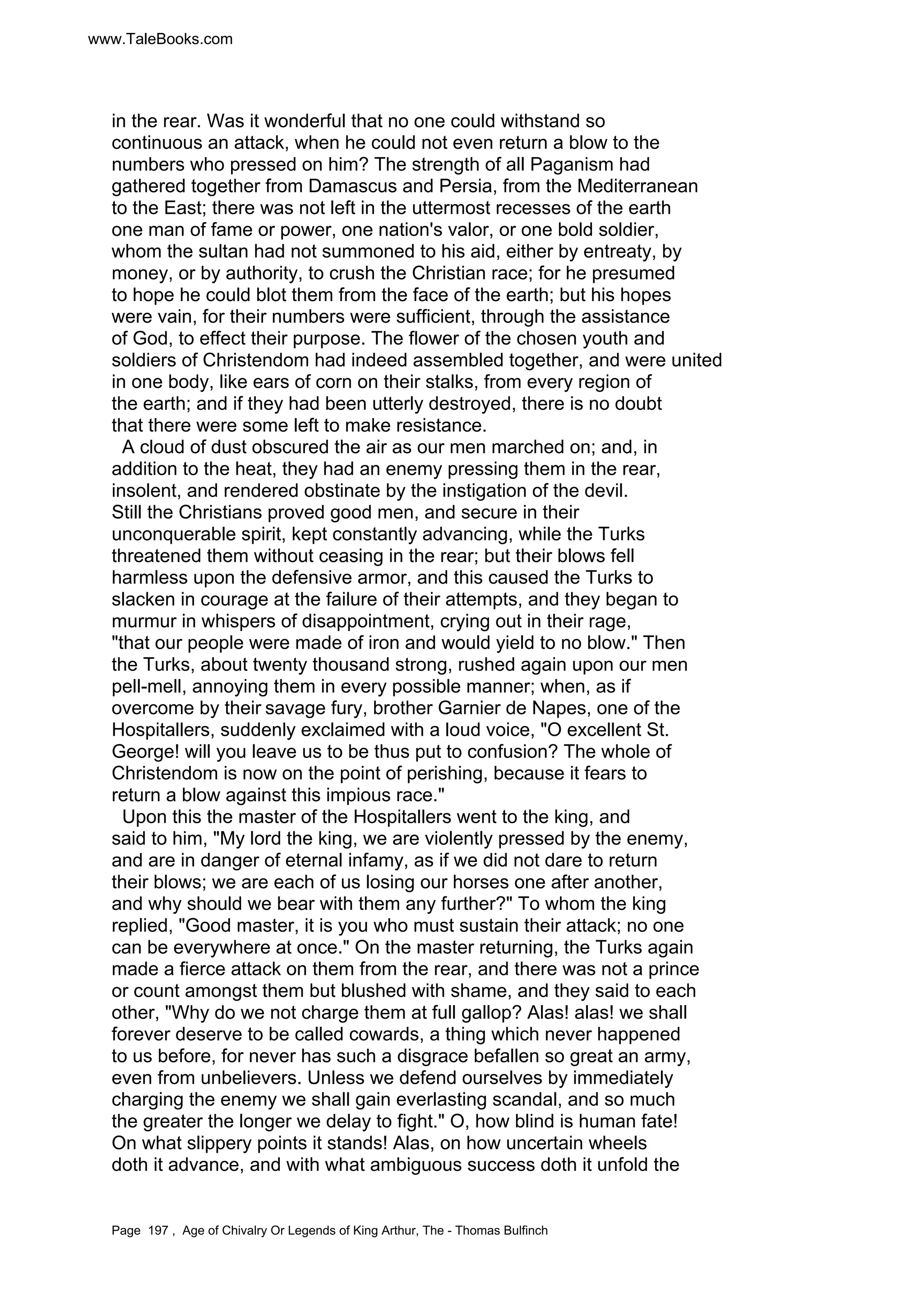 www.TaleBooks.com

in the rear. Was it wonderful that no one could withstand so continuous an attack, when he could not even return a blow to the numbers who pressed on him? The strength of all Paganism had gathered together from Damascus and Persia, from the Mediterranean to the East; there was not left in the uttermost recesses of the earth one man of fame or power, one nation's valor, or one bold soldier, whom the sultan had not summoned to his aid, either by entreaty, by money, or by authority, to crush the Christian race; for he presumed to hope he could blot them from the face of the earth; but his hopes were vain, for their numbers were sufficient, through the assistance of God, to effect their purpose. The flower of the chosen youth and soldiers of Christendom had indeed assembled together, and were united in one body, like ears of corn on their stalks, from every region of the earth; and if they had been utterly destroyed, there is no doubt that there were some left to make resistance.

A cloud of dust obscured the air as our men marched on; and, in addition to the heat, they had an enemy pressing them in the rear, insolent, and rendered obstinate by the instigation of the devil. Still the Christians proved good men, and secure in their unconquerable spirit, kept constantly advancing, while the Turks threatened them without ceasing in the rear; but their blows fell harmless upon the defensive armor, and this caused the Turks to slacken in courage at the failure of their attempts, and they began to murmur in whispers of disappointment, crying out in their rage, "that our people were made of iron and would yield to no blow." Then the Turks, about twenty thousand strong, rushed again upon our men pell-mell, annoying them in every possible manner; when, as if overcome by their savage fury, brother Garnier de Napes, one of the Hospitallers, suddenly exclaimed with a loud voice, "O excellent St. George! will you leave us to be thus put to confusion? The whole of Christendom is now on the point of perishing, because it fears to return a blow against this impious race."

Upon this the master of the Hospitallers went to the king, and said to him, "My lord the king, we are violently pressed by the enemy, and are in danger of eternal infamy, as if we did not dare to return their blows; we are each of us losing our horses one after another, and why should we bear with them any further?" To whom the king replied, "Good master, it is you who must sustain their attack; no one can be everywhere at once." On the master returning, the Turks again made a fierce attack on them from the rear, and there was not a prince or count amongst them but blushed with shame, and they said to each other, "Why do we not charge them at full gallop? Alas! alas! we shall forever deserve to be called cowards, a thing which never happened to us before, for never has such a disgrace befallen so great an army, even from unbelievers. Unless we defend ourselves by immediately charging the enemy we shall gain everlasting scandal, and so much the greater the longer we delay to fight." O, how blind is human fate! On what slippery points it stands! Alas, on how uncertain wheels doth it advance, and with what ambiguous success doth it unfold the

Page 197 , Age of Chivalry Or Legends of King Arthur, The - Thomas Bulfinch